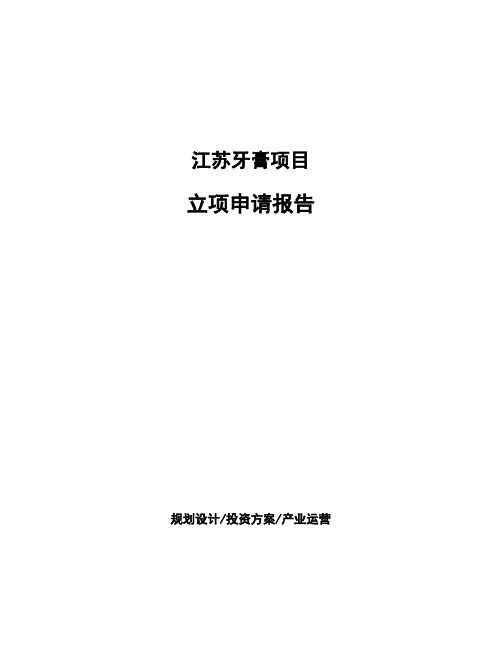 江苏牙膏项目

立项申请报告

规划设计/投资方案/产业运营